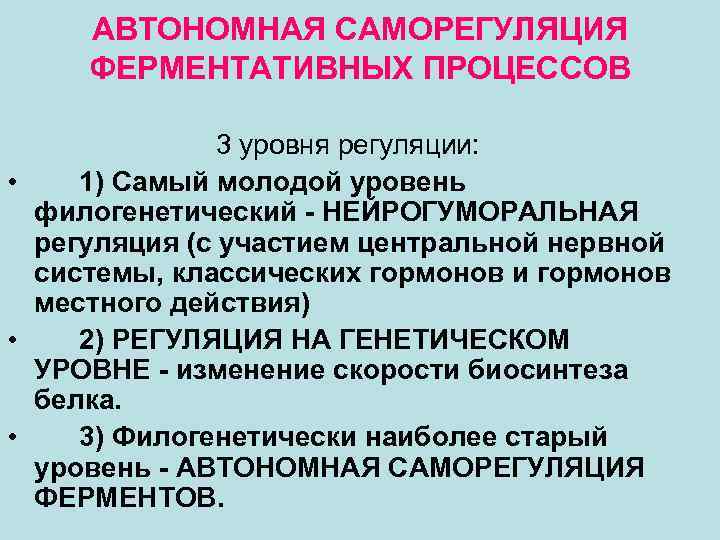 АВТОНОМНАЯ САМОРЕГУЛЯЦИЯ ФЕРМЕНТАТИВНЫХ ПРОЦЕССОВ

3 уровня регуляции:

• 1) Самый молодой уровень филогенетический - НЕЙРОГУМОРАЛЬНАЯ регуляция (с участием центральной нервной системы, классических гормонов и гормонов местного действия)
• 2) РЕГУЛЯЦИЯ НА ГЕНЕТИЧЕСКОМ УРОВНЕ - изменение скорости биосинтеза белка.
• 3) Филогенетически наиболее старый уровень - АВТОНОМНАЯ САМОРЕГУЛЯЦИЯ ФЕРМЕНТОВ.